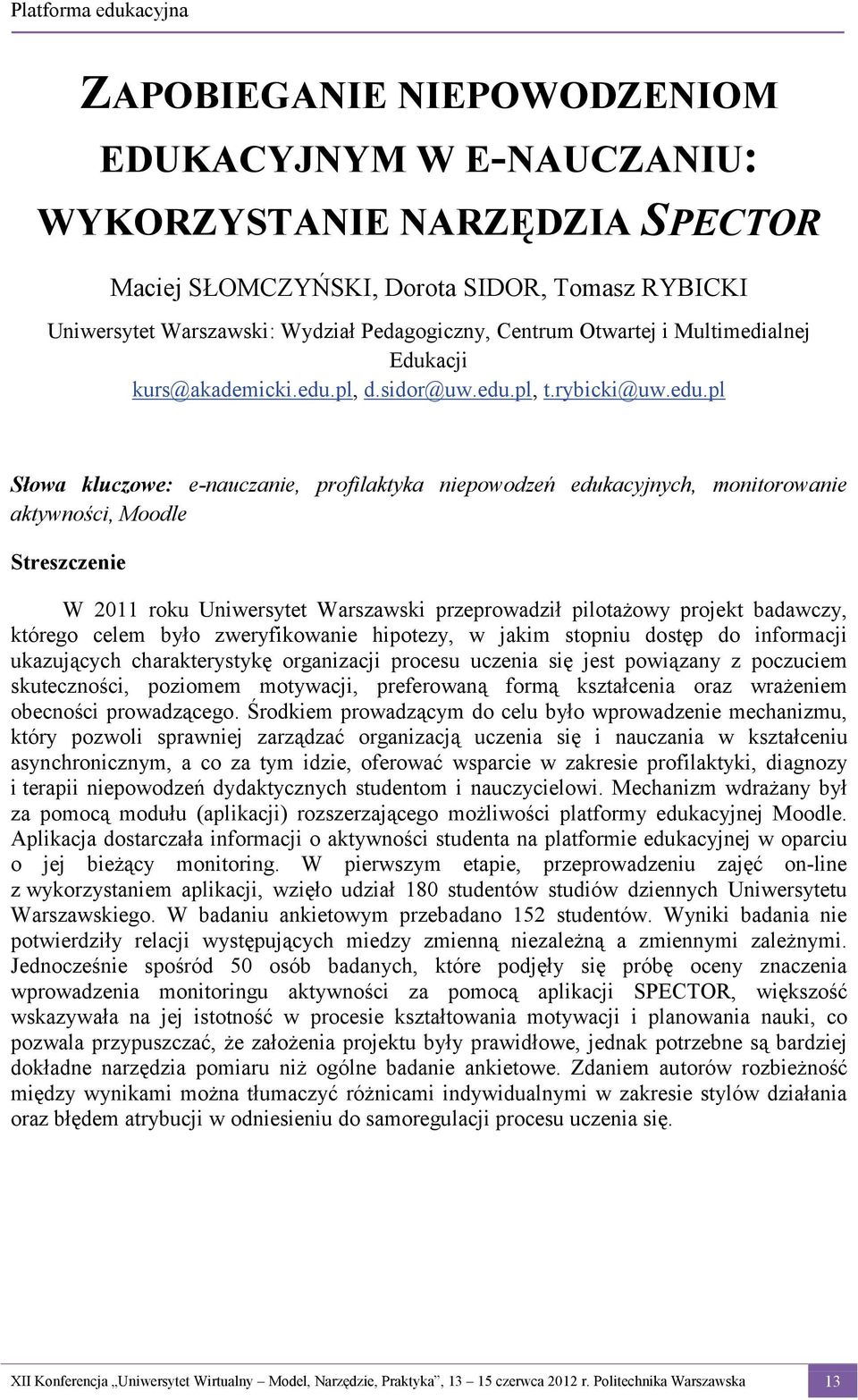 Platforma edukacyjna

ZAPOBIEGANIE NIEPOWODZENIOM EDUKACYJNYM W E-NAUCZANIU: WYKORZYSTANIE NARZĘDZIA SPECTOR

Maciej SŁOMCZYŃSKI, Dorota SIDOR, Tomasz RYBICKI

Uniwersytet Warszawski: Wydział Pedagogiczny, Centrum Otwartej i Multimedialnej Edukacji

kurs@akademicki.edu.pl, d.sidor@uw.edu.pl, t.rybicki@uw.edu.pl

Słowa kluczowe: e-nauczanie, profilaktyka niepowodzeń edukacyjnych, monitorowanie aktywności, Moodle

Streszczenie

W 2011 roku Uniwersytet Warszawski przeprowadził pilotażowy projekt badawczy, którego celem było zweryfikowanie hipotezy, w jakim stopniu dostęp do informacji ukazujących charakterystykę organizacji procesu uczenia się jest powiązany z poczuciem skuteczności, poziomem motywacji, preferowaną formą kształcenia oraz wrażeniem obecności prowadzącego. Środkiem prowadzącym do celu było wprowadzenie mechanizmu, który pozwoli sprawniej zarządzać organizacją uczenia się i nauczania w kształceniu asynchronicznym, a co za tym idzie, oferować wsparcie w zakresie profilaktyki, diagnozy i terapii niepowodzeń dydaktycznych studentom i nauczycielowi. Mechanizm wdrażany był za pomocą modułu (aplikacji) rozszerzającego możliwości platformy edukacyjnej Moodle. Aplikacja dostarczała informacji o aktywności studenta na platformie edukacyjnej w oparciu o jej bieżący monitoring. W pierwszym etapie, przeprowadzeniu zajęć on-line z wykorzystaniem aplikacji, wzięło udział 180 studentów studiów dziennych Uniwersytetu Warszawskiego. W badaniu ankietowym przebadano 152 studentów. Wyniki badania nie potwierdziły relacji występujących miedzy zmienną niezależną a zmiennymi zależnymi. Jednocześnie spośród 50 osób badanych, które podjęły się próbę oceny znaczenia wprowadzenia monitoringu aktywności za pomocą aplikacji SPECTOR, większość wskazywała na jej istotność w procesie kształtowania motywacji i planowania nauki, co pozwala przypuszczać, że założenia projektu były prawidłowe, jednak potrzebne są bardziej dokładne narzędzia pomiaru niż ogólne badanie ankietowe. Zdaniem autorów rozbieżność między wynikami można tłumaczyć różnicami indywidualnymi w zakresie stylów działania oraz błędem atrybucji w odniesieniu do samoregulacji procesu uczenia się.

XII Konferencja „Uniwersytet Wirtualny – Model, Narzędzie, Praktyka”, 13 – 15 czerwca 2012 r. Politechnika Warszawska 13